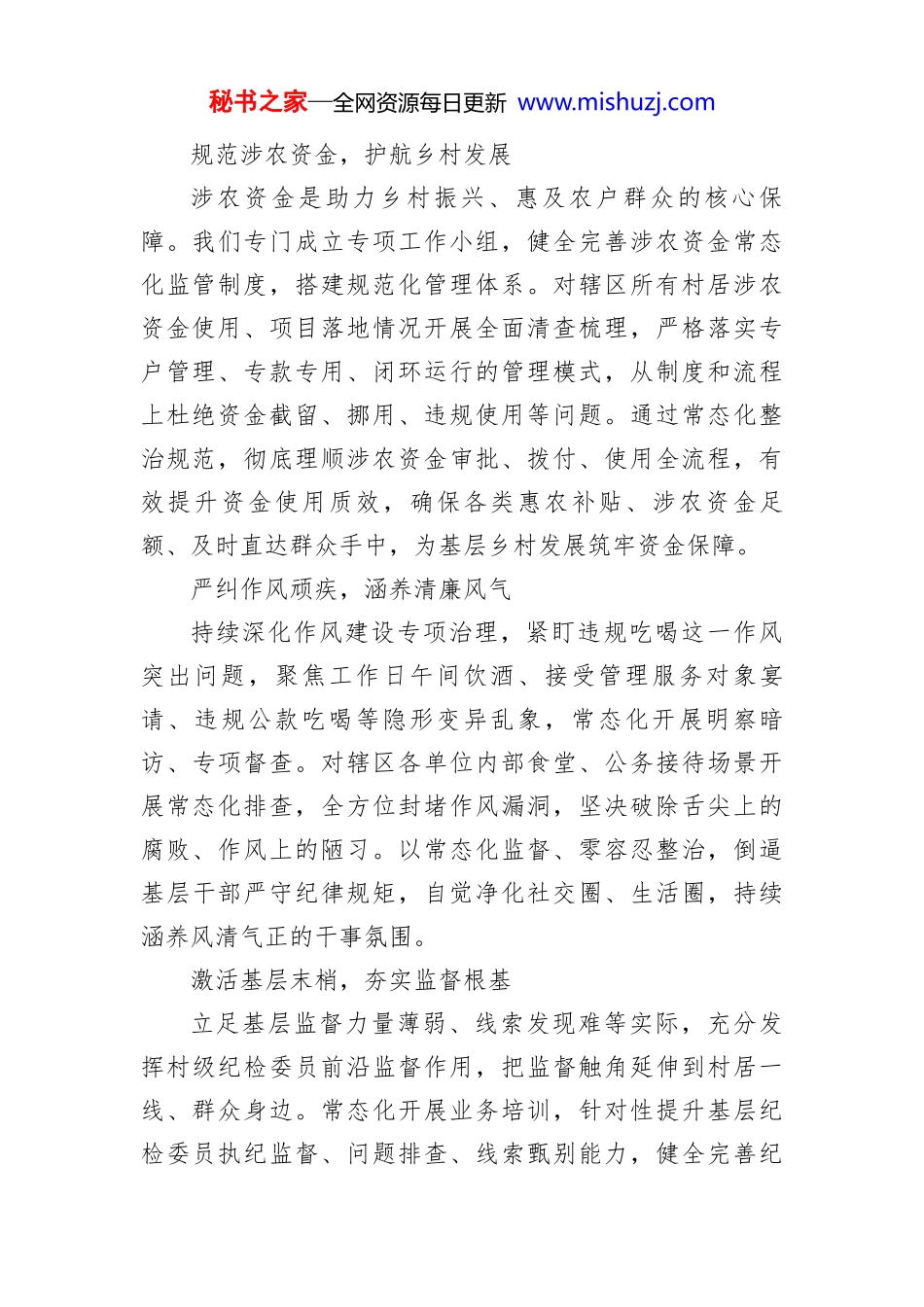 秘书之家—全网资源每日更新 www.mishuzj.com

规范涉农资金，护航乡村发展

涉农资金是助力乡村振兴、惠及农户群众的核心保障。我们专门成立专项工作小组，健全完善涉农资金常态化监管制度，搭建规范化管理体系。对辖区所有村居涉农资金使用、项目落地情况开展全面清查梳理，严格落实专户管理、专款专用、闭环运行的管理模式，从制度和流程上杜绝资金截留、挪用、违规使用等问题。通过常态化整治规范，彻底理顺涉农资金审批、拨付、使用全流程，有效提升资金使用质效，确保各类惠农补贴、涉农资金足额、及时直达群众手中，为基层乡村发展筑牢资金保障。

严纠作风顽疾，涵养清廉风气

持续深化作风建设专项治理，紧盯违规吃喝这一作风突出问题，聚焦工作日午间饮酒、接受管理服务对象宴请、违规公款吃喝等隐形变异乱象，常态化开展明察暗访、专项督查。对辖区各单位内部食堂、公务接待场景开展常态化排查，全方位封堵作风漏洞，坚决破除舌尖上的腐败、作风上的陋习。以常态化监督、零容忍整治，倒逼基层干部严守纪律规矩，自觉净化社交圈、生活圈，持续涵养风清气正的干事氛围。

激活基层末梢，夯实监督根基

立足基层监督力量薄弱、线索发现难等实际，充分发挥村级纪检委员前沿监督作用，把监督触角延伸到村居一线、群众身边。常态化开展业务培训，针对性提升基层纪检委员执纪监督、问题排查、线索甄别能力，健全完善纪